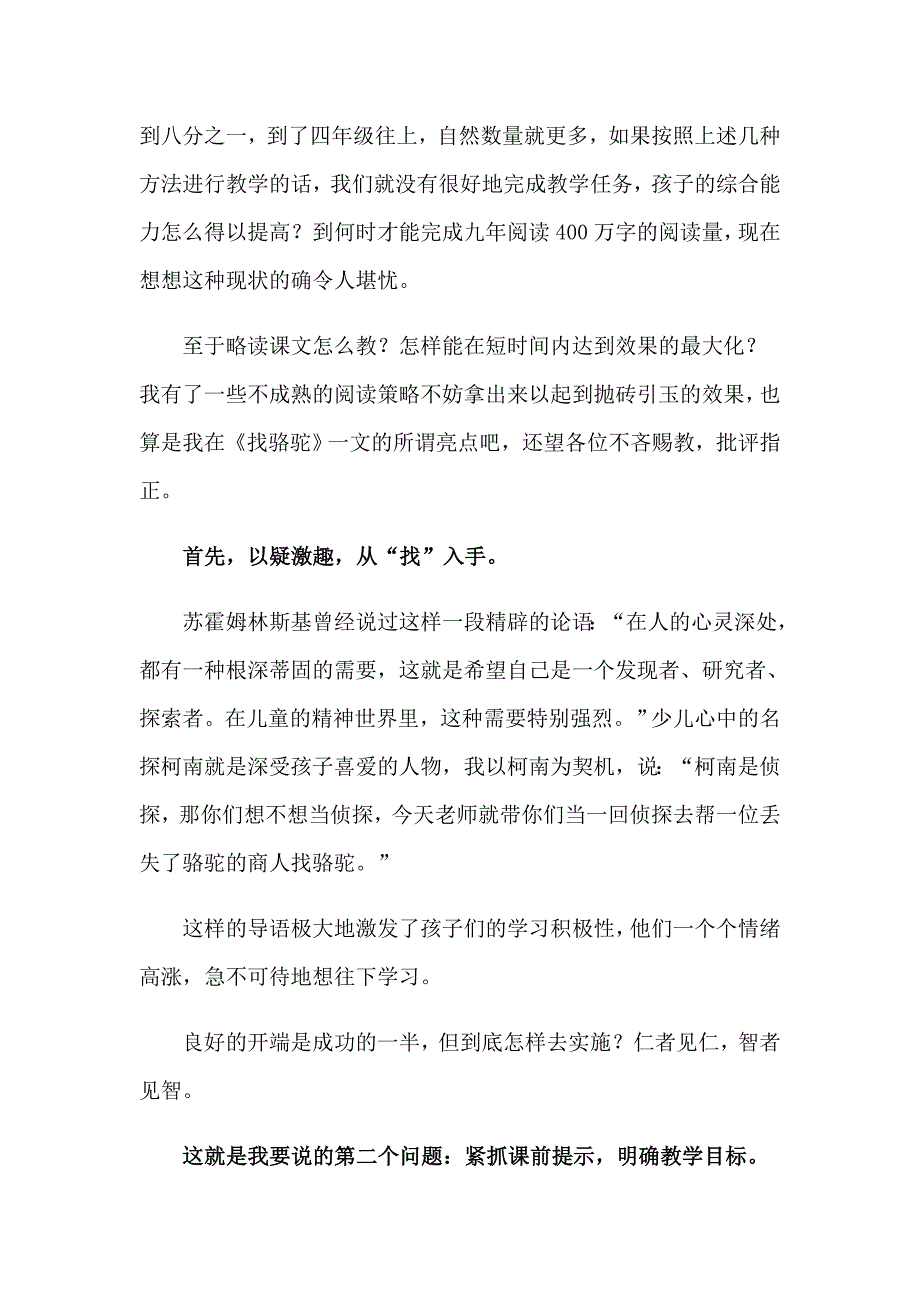 到八分之一，到了四年级往上，自然数量就更多，如果按照上述几种方法进行教学的话，我们就没有很好地完成教学任务，孩子的综合能力怎么得以提高？到何时才能完成九年阅读 400 万字的阅读量，现在想想这种现状的确令人堪忧。

至于略读课文怎么教？怎样能在短时间内达到效果的最大化？我有了一些不成熟的阅读策略不妨拿出来以起到抛砖引玉的效果，也算是我在《找骆驼》一文的所谓亮点吧，还望各位不吝赐教，批评指正。

首先，以疑激趣，从“找”入手。

苏霍姆林斯基曾经说过这样一段精辟的论语：“在人的心灵深处，都有一种根深蒂固的需要，这就是希望自己是一个发现者、研究者、探索者。在儿童的精神世界里，这种需要特别强烈。”少儿心中的名探柯南就是深受孩子喜爱的人物，我以柯南为契机，说：“柯南是侦探，那你们想不想当侦探，今天老师就带你们当一回侦探去帮一位丢失了骆驼的商人找骆驼。”

这样的导语极大地激发了孩子们的学习积极性，他们一个个情绪高涨，急不可待地想往下学习。

良好的开端是成功的一半，但到底怎样去实施？仁者见仁，智者见智。

这就是我要说的第二个问题：紧抓课前提示，明确教学目标。